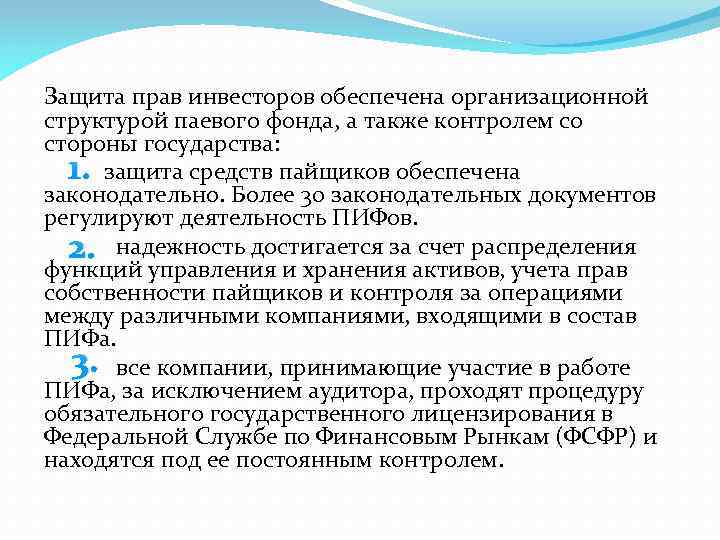 Защита прав инвесторов обеспечена организационной структурой паевого фонда, а также контролем со стороны государства:

1. защита средств пайщиков обеспечена законодательно. Более 30 законодательных документов регулируют деятельность ПИФов.

2. надежность достигается за счет распределения функций управления и хранения активов, учета прав собственности пайщиков и контроля за операциями между различными компаниями, входящими в состав ПИФа.

3. все компании, принимающие участие в работе ПИФа, за исключением аудитора, проходят процедуру обязательного государственного лицензирования в Федеральной Службе по Финансовым Рынкам (ФСФР) и находятся под ее постоянным контролем.